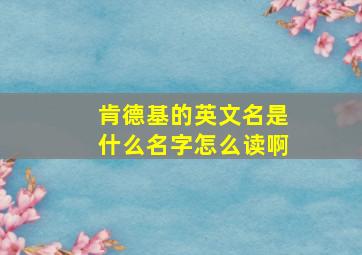 肯德基的英文名是什么名字怎么读啊